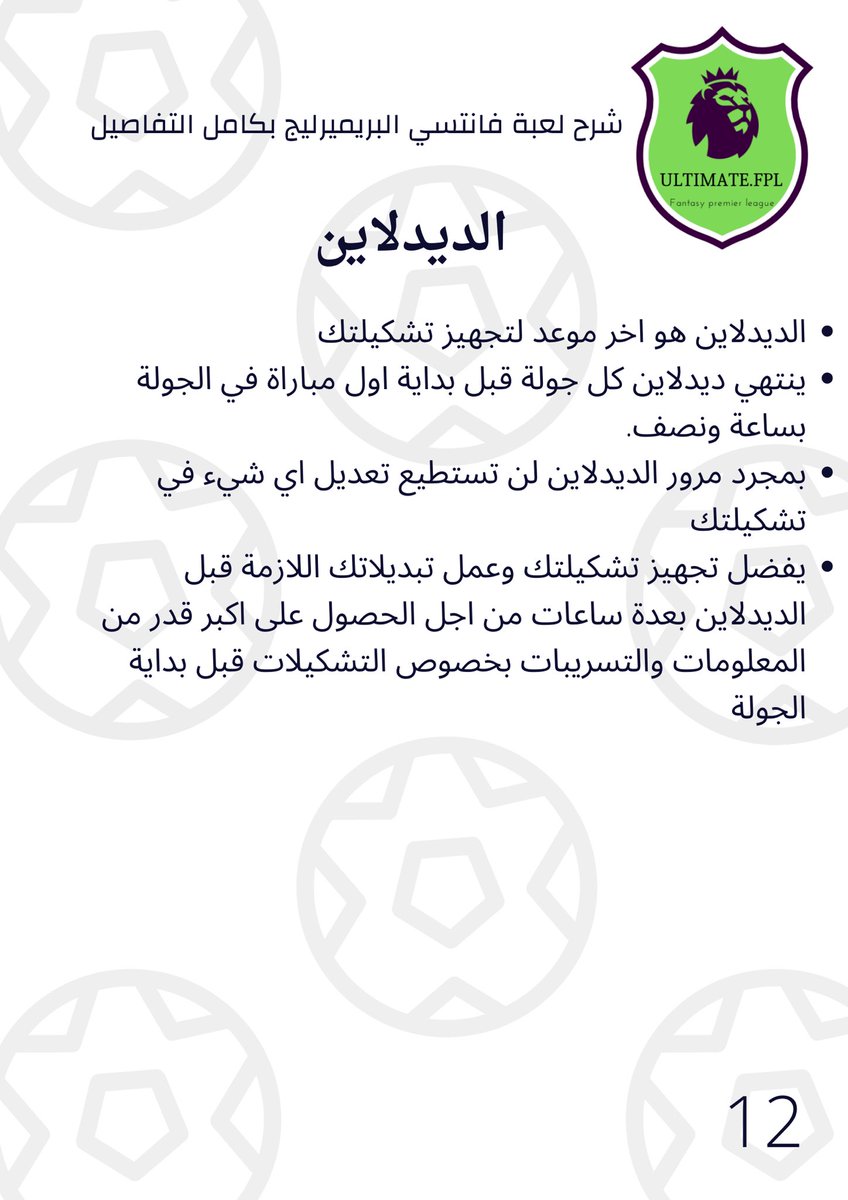 ULTIMATE.FPL
Fantasy premier league

شرح لعبة فانتسي البريميرليج بكامل التفاصيل

الديدلاين

• الديدلاين هو اخر موعد لتجهيز تشكيلتك
• ينتهي ديدلاين كل جولة قبل بداية اول مباراة في الجولة بساعة ونصف.
• بمجرد مرور الديدلاين لن تستطيع تعديل اي شيء في تشكيلتك
• يفضل تجهيز تشكيلتك وعمل تبديلاتك اللازمة قبل الديدلاين بعدة ساعات من اجل الحصول على اكبر قدر من المعلومات والتسريبات بخصوص التشكيلات قبل بداية الجولة

12